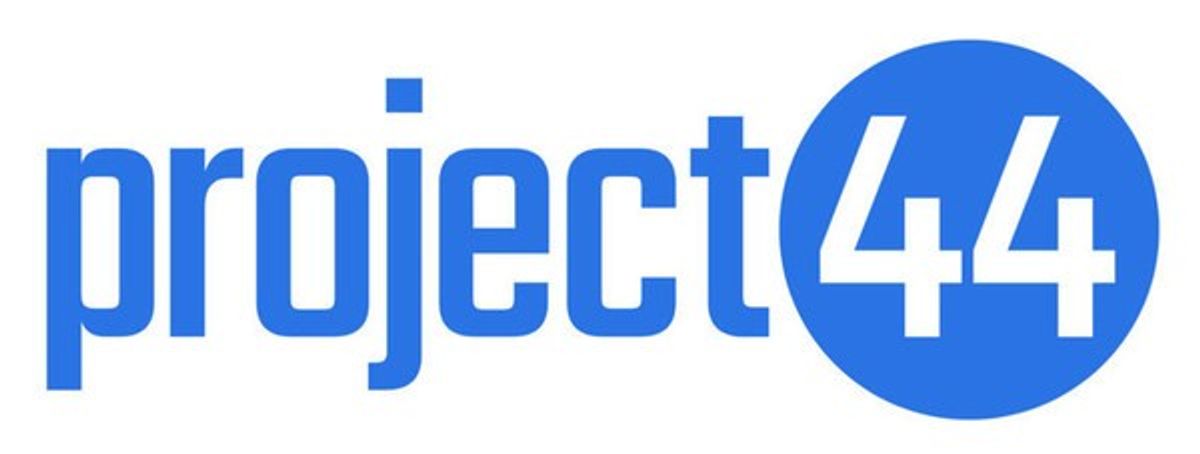 project44